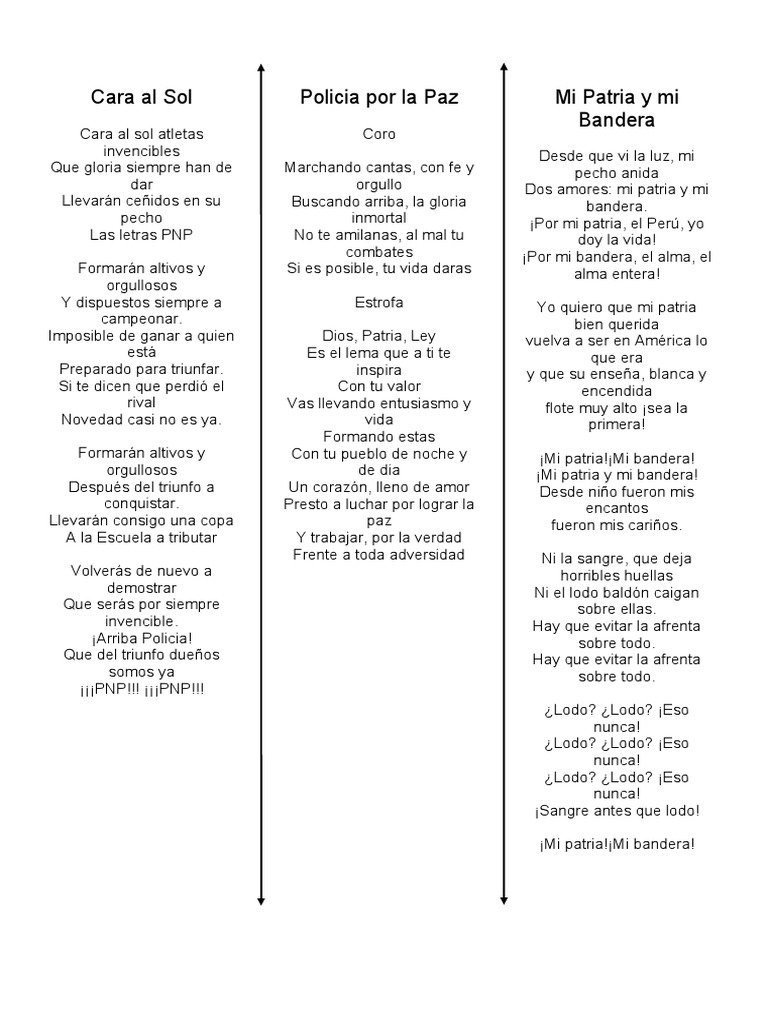 Cara al Sol

Cara al sol atletas invencibles
Que gloria siempre han de dar
Llevarán ceñidos en su pecho
Las letras PNP

Formarán altivos y orgullosos
Y dispuestos siempre a campeonar.
Imposible de ganar a quien está
Preparado para triunfar.
Si te dicen que perdió el rival
Novedad casi no es ya.

Formarán altivos y orgullosos
Después del triunfo a conquistar.
Llevarán consigo una copa
A la Escuela a tributar

Volverás de nuevo a demostrar
Que serás por siempre invencible.
¡Arriba Policia!
Que del triunfo dueños somos ya
¡¡¡PNP!!! ¡¡¡PNP!!!

Policia por la Paz

Coro

Marchando cantas, con fe y orgullo
Buscando arriba, la gloria inmortal
No te amilanas, al mal tu combates
Si es posible, tu vida daras

Estrofa

Dios, Patria, Ley
Es el lema que a ti te inspira
Con tu valor
Vas llevando entusiasmo y vida
Formando estas
Con tu pueblo de noche y de dia
Un corazón, lleno de amor
Presto a luchar por lograr la paz
Y trabajar, por la verdad
Frente a toda adversidad

Mi Patria y mi Bandera

Desde que vi la luz, mi pecho anida
Dos amores: mi patria y mi bandera.
¡Por mi patria, el Perú, yo doy la vida!
¡Por mi bandera, el alma, el alma entera!

Yo quiero que mi patria bien querida
vuelva a ser en América lo que era
y que su enseña, blanca y encendida
flote muy alto ¡sea la primera!

¡Mi patria!¡Mi bandera!
¡Mi patria y mi bandera!
Desde niño fueron mis encantos
fueron mis cariños.

Ni la sangre, que deja horribles huellas
Ni el lodo baldón caigan sobre ellas.
Hay que evitar la afrenta sobre todo.
Hay que evitar la afrenta sobre todo.

¿Lodo? ¿Lodo? ¡Eso nunca!
¿Lodo? ¿Lodo? ¡Eso nunca!
¿Lodo? ¿Lodo? ¡Eso nunca!
¡Sangre antes que lodo!

¡Mi patria!¡Mi bandera!